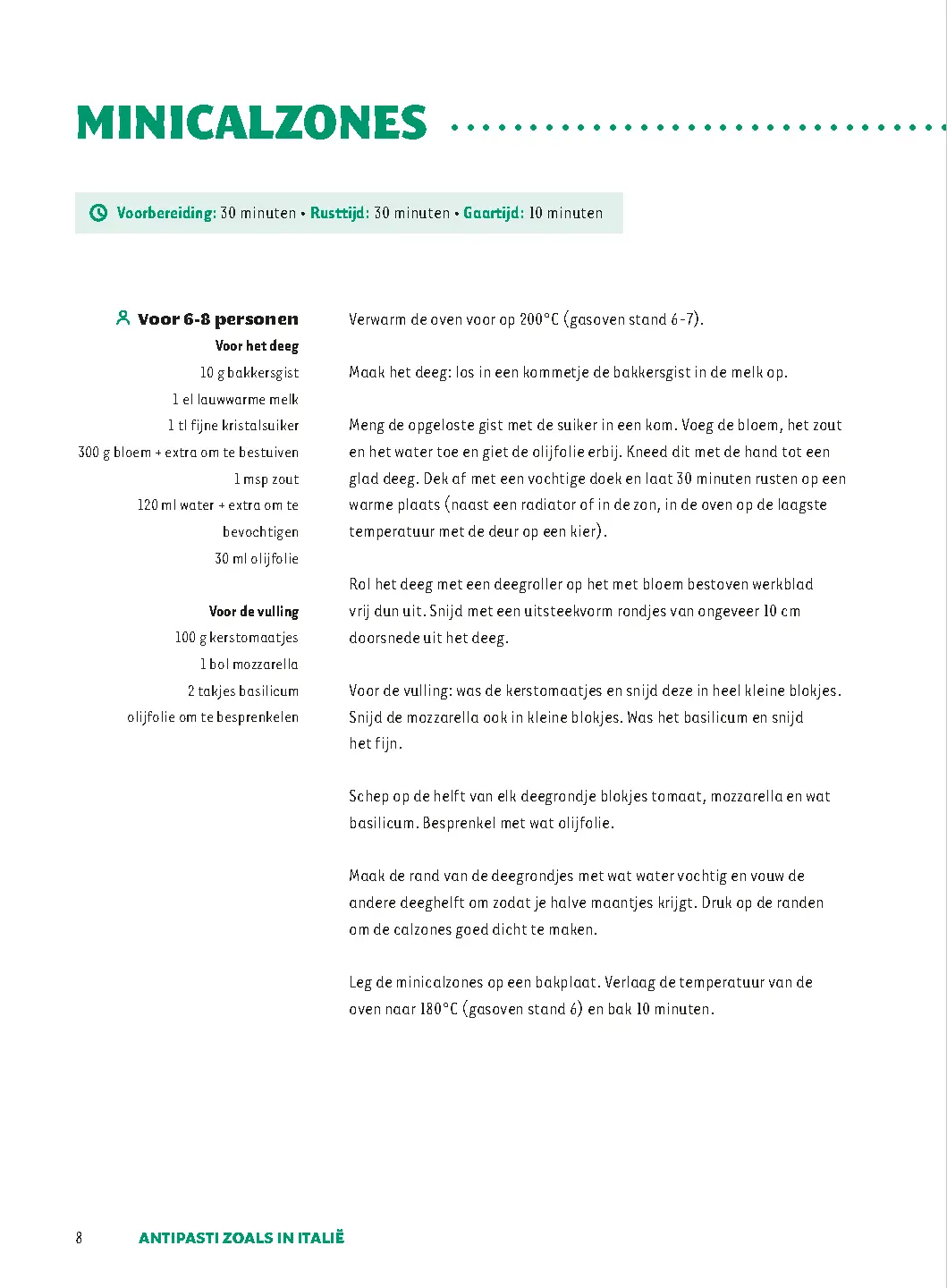 MINICALZONES

Voorbereiding: 30 minuten • Rusttijd: 30 minuten • Gaartijd: 10 minuten

Voor 6-8 personen
Voor het deeg
10 g bakkersgist
1 el lauwwarme melk
1 tl fijne kristalsuiker
300 g bloem + extra om te bestuiven
1 msp zout
120 ml water + extra om te bevochtigen
30 ml olijfolie

Voor de vulling
100 g kerstomaatjes
1 bol mozzarella
2 takjes basilicum
olijfolie om te besprenkelen

Verwarm de oven voor op 200°C (gasoven stand 6-7).

Maak het deeg: los in een kommetje de bakkersgist in de melk op.

Meng de opgeloste gist met de suiker in een kom. Voeg de bloem, het zout en het water toe en giet de olijfolie erbij. Kneed dit met de hand tot een glad deeg. Dek af met een vochtige doek en laat 30 minuten rusten op een warme plaats (naast een radiator of in de zon, in de oven op de laagste temperatuur met de deur op een kier).

Rol het deeg met een deegroller op het met bloem bestoven werkblad vrij dun uit. Snijd met een uitsteekvorm rondjes van ongeveer 10 cm doorsnede uit het deeg.

Voor de vulling: was de kerstomaatjes en snijd deze in heel kleine blokjes. Snijd de mozzarella ook in kleine blokjes. Was het basilicum en snijd het fijn.

Schep op de helft van elk deegrondje blokjes tomaat, mozzarella en wat basilicum. Besprenkel met wat olijfolie.

Maak de rand van de deegrondjes met wat water vochtig en vouw de andere deeghelft om zodat je halve maantjes krijgt. Druk op de randen om de calzones goed dicht te maken.

Leg de minicalzones op een bakplaat. Verlaag de temperatuur van de oven naar 180°C (gasoven stand 6) en bak 10 minuten.

8 ANTIPASTI ZOALS IN ITALIË